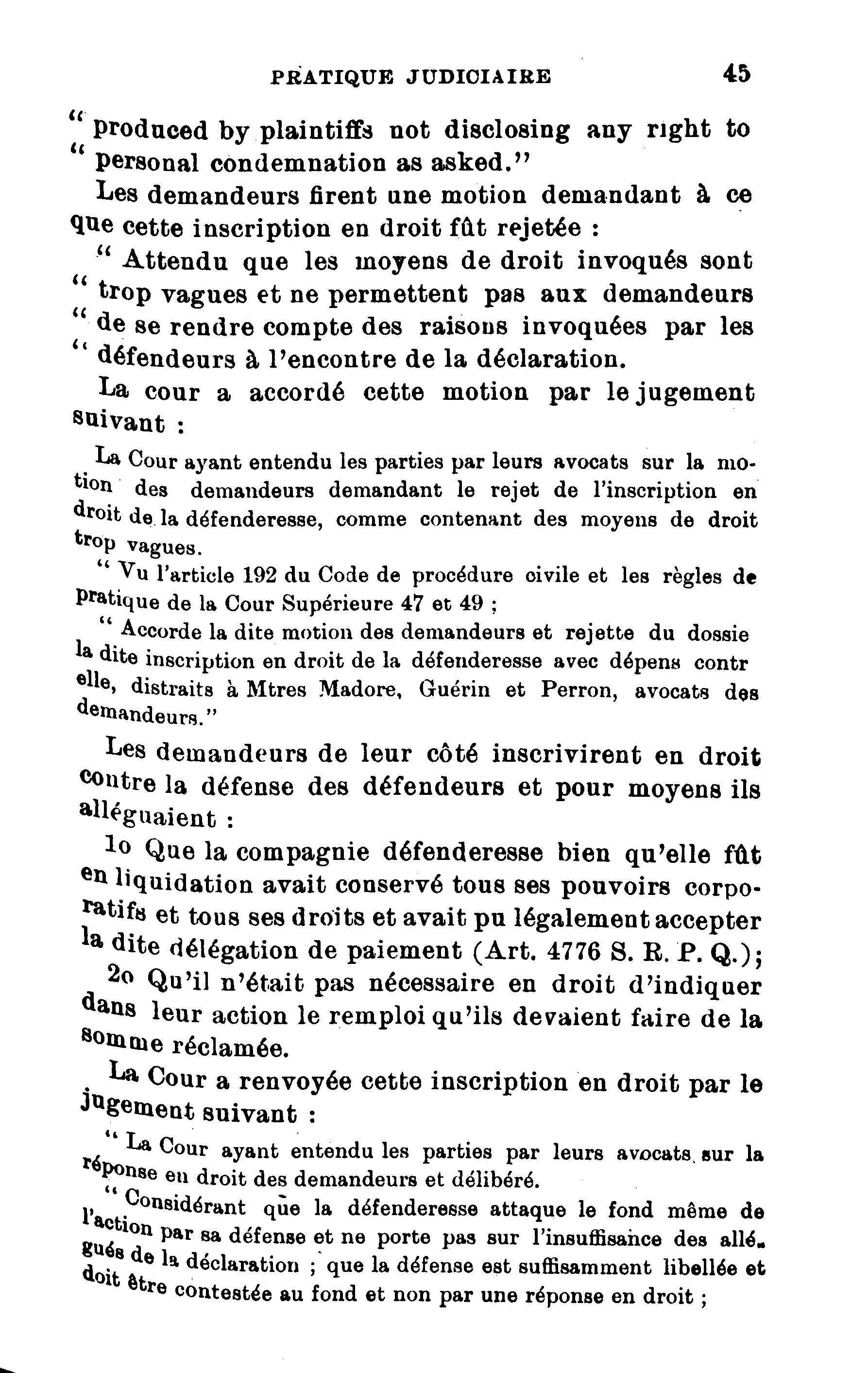 PRATIQUE JUDICIAIRE 45

" produced by plaintiffs not disclosing any right to " personal condemnation as asked."

Les demandeurs firent une motion demandant à ce que cette inscription en droit fût rejetée :

" Attendu que les moyens de droit invoqués sont " trop vagues et ne permettent pas aux demandeurs " de se rendre compte des raisons invoquées par les " défendeurs à l'encontre de la déclaration.

La cour a accordé cette motion par le jugement suivant :

La Cour ayant entendu les parties par leurs avocats sur la motion des demandeurs demandant le rejet de l'inscription en droit de la défenderesse, comme contenant des moyens de droit trop vagues.

" Vu l'article 192 du Code de procédure civile et les règles de pratique de la Cour Supérieure 47 et 49 ;

" Accorde la dite motion des demandeurs et rejette du dossie la dite inscription en droit de la défenderesse avec dépens contr elle, distraits à Mtres Madore, Guérin et Perron, avocats des demandeurs."

Les demandeurs de leur côté inscrivirent en droit contre la défense des défendeurs et pour moyens ils alléguaient :

1o Que la compagnie défenderesse bien qu'elle fût en liquidation avait conservé tous ses pouvoirs corporatifs et tous ses droits et avait pu légalement accepter la dite délégation de paiement (Art. 4776 S. R. P. Q.);

2o Qu'il n'était pas nécessaire en droit d'indiquer dans leur action le remploi qu'ils devaient faire de la somme réclamée.

La Cour a renvoyée cette inscription en droit par le jugement suivant :

" La Cour ayant entendu les parties par leurs avocats sur la réponse en droit des demandeurs et délibéré.

" Considérant que la défenderesse attaque le fond même de l'action par sa défense et ne porte pas sur l'insuffisance des allégués de la déclaration ; que la défense est suffisamment libellée et doit être contestée au fond et non par une réponse en droit ;